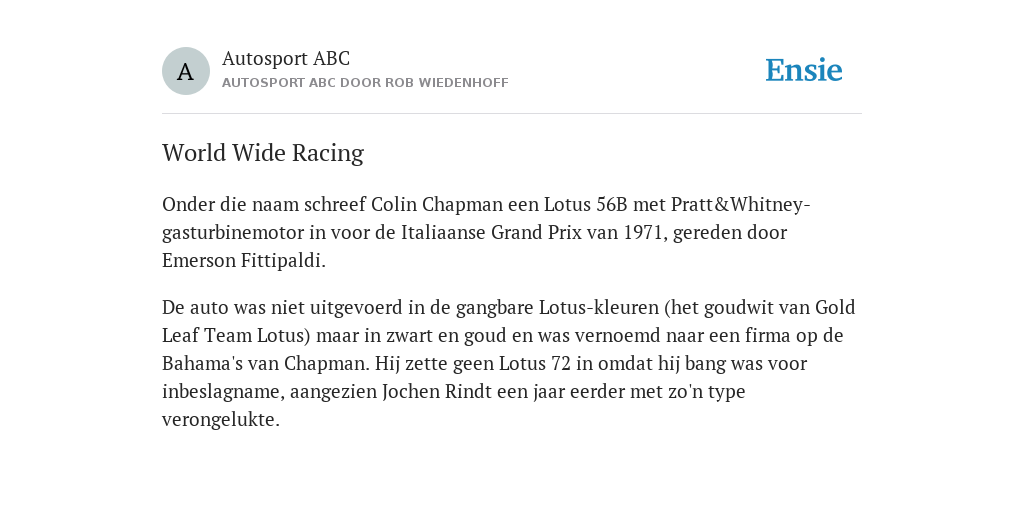 A

Autosport ABC
AUTOSPORT ABC DOOR ROB WIEDENHOFF

Ensie

World Wide Racing

Onder die naam schreef Colin Chapman een Lotus 56B met Pratt&Whitney-gasturbinemotor in voor de Italiaanse Grand Prix van 1971, gereden door Emerson Fittipaldi.

De auto was niet uitgevoerd in de gangbare Lotus-kleuren (het goudwit van Gold Leaf Team Lotus) maar in zwart en goud en was vernoemd naar een firma op de Bahama's van Chapman. Hij zette geen Lotus 72 in omdat hij bang was voor inbeslagname, aangezien Jochen Rindt een jaar eerder met zo'n type verongelukte.